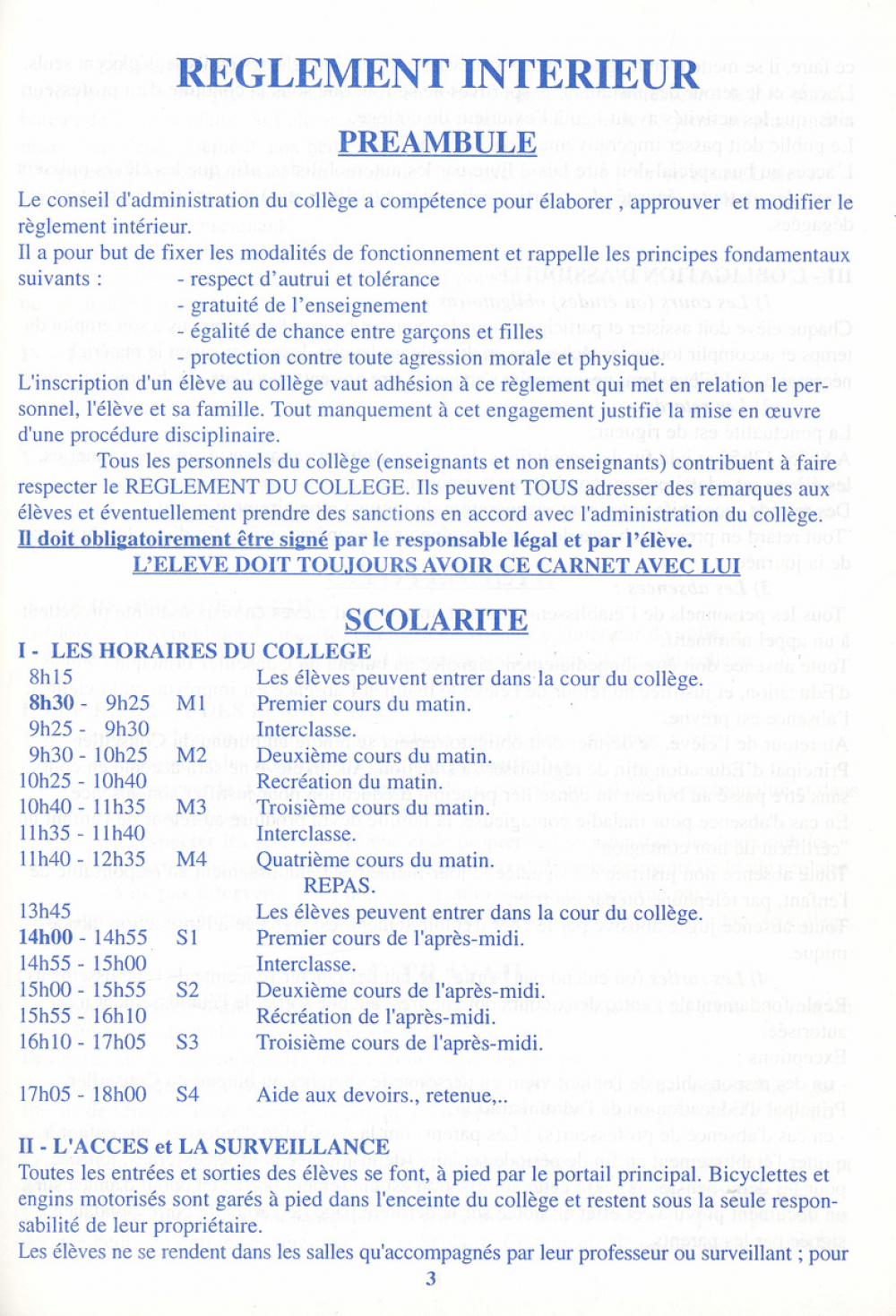 REGLEMENT INTERIEUR

PREAMBULE

Le conseil d'administration du collège a compétence pour élaborer , approuver et modifier le règlement intérieur.
Il a pour but de fixer les modalités de fonctionnement et rappelle les principes fondamentaux suivants :
- respect d'autrui et tolérance
- gratuité de l'enseignement
- égalité de chance entre garçons et filles
- protection contre toute agression morale et physique.
L'inscription d'un élève au collège vaut adhésion à ce règlement qui met en relation le personnel, l'élève et sa famille. Tout manquement à cet engagement justifie la mise en œuvre d'une procédure disciplinaire.

Tous les personnels du collège (enseignants et non enseignants) contribuent à faire respecter le REGLEMENT DU COLLEGE. Ils peuvent TOUS adresser des remarques aux élèves et éventuellement prendre des sanctions en accord avec l'administration du collège.
Il doit obligatoirement être signé par le responsable légal et par l'élève.
L'ELEVE DOIT TOUJOURS AVOIR CE CARNET AVEC LUI

SCOLARITE

I - LES HORAIRES DU COLLEGE

| | | |
|---|---|---|
| 8h15 | | Les élèves peuvent entrer dans la cour du collège. |
| 8h30 - 9h25 | M1 | Premier cours du matin. |
| 9h25 - 9h30 | | Interclasse. |
| 9h30 - 10h25 | M2 | Deuxième cours du matin. |
| 10h25 - 10h40 | | Recréation du matin. |
| 10h40 - 11h35 | M3 | Troisième cours du matin. |
| 11h35 - 11h40 | | Interclasse. |
| 11h40 - 12h35 | M4 | Quatrième cours du matin. |
| | | REPAS. |
| 13h45 | | Les élèves peuvent entrer dans la cour du collège. |
| 14h00 - 14h55 | S1 | Premier cours de l'après-midi. |
| 14h55 - 15h00 | | Interclasse. |
| 15h00 - 15h55 | S2 | Deuxième cours de l'après-midi. |
| 15h55 - 16h10 | | Récréation de l'après-midi. |
| 16h10 - 17h05 | S3 | Troisième cours de l'après-midi. |
| 17h05 - 18h00 | S4 | Aide aux devoirs., retenue,.. |

II - L'ACCES et LA SURVEILLANCE
Toutes les entrées et sorties des élèves se font, à pied par le portail principal. Bicyclettes et engins motorisés sont garés à pied dans l'enceinte du collège et restent sous la seule responsabilité de leur propriétaire.
Les élèves ne se rendent dans les salles qu'accompagnés par leur professeur ou surveillant ; pour

3